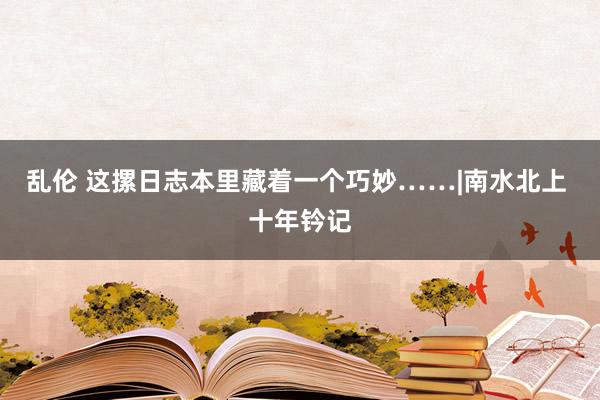 乱伦 这摞日志本里藏着一个巧妙……|南水北上十年钤记